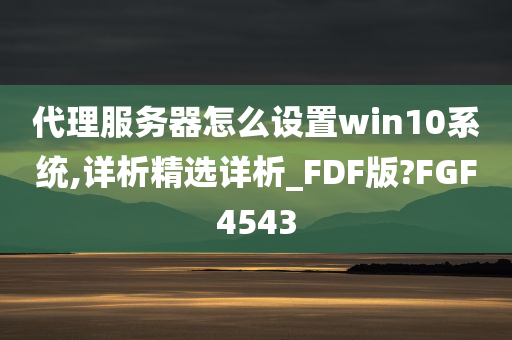 代理服务器怎么设置win10系统,详析精选详析_FDF版?FGF4543